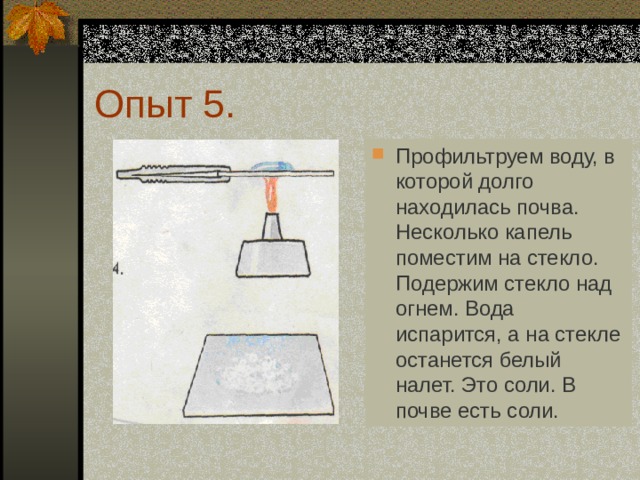 Опыт 5.

4.

Профильтруем воду, в которой долго находилась почва. Несколько капель поместим на стекло. Подержим стекло над огнем. Вода испарится, а на стекле останется белый налет. Это соли. В почве есть соли.